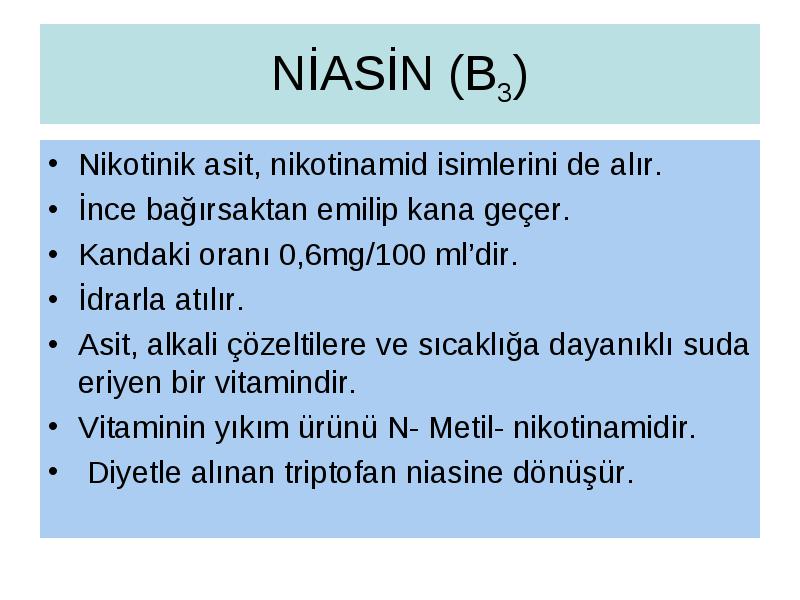 NİASİN ($B_3$)

• Nikotinik asit, nikotinamid isimlerini de alır.
• İnce bağırsaktan emilip kana geçer.
• Kandaki oranı 0,6mg/100 ml'dir.
• İdrarla atılır.
• Asit, alkali çözeltilere ve sıcaklığa dayanıklı suda eriyen bir vitamindir.
• Vitaminin yıkım ürünü N- Metil- nikotinamidir.
• Diyetle alınan triptofan niasine dönüşür.